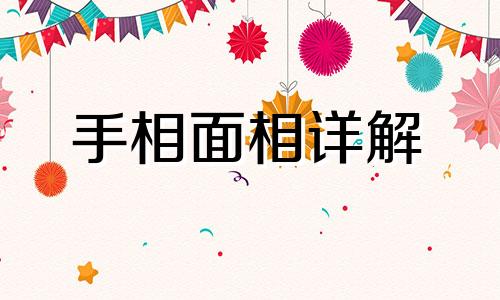 手相面相详解